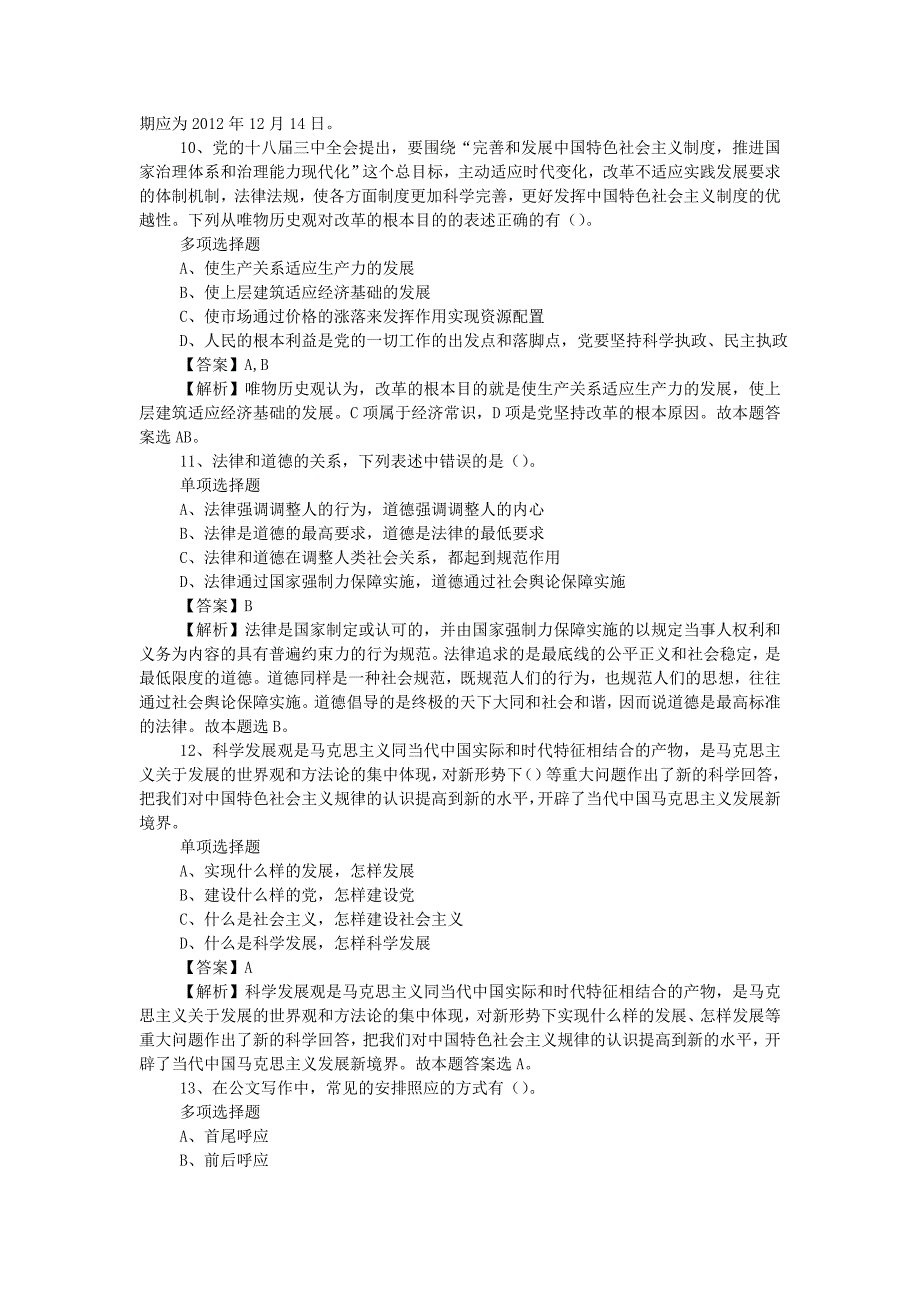 期应为 2012 年 12 月 14 日。

10、党的十八届三中全会提出，要围绕“完善和发展中国特色社会主义制度，推进国家治理体系和治理能力现代化”这个总目标，主动适应时代变化，改革不适应实践发展要求的体制机制，法律法规，使各方面制度更加科学完善，更好发挥中国特色社会主义制度的优越性。下列从唯物历史观对改革的根本目的的表述正确的有（）。

多项选择题

A、使生产关系适应生产力的发展

B、使上层建筑适应经济基础的发展

C、使市场通过价格的涨落来发挥作用实现资源配置

D、人民的根本利益是党的一切工作的出发点和落脚点，党要坚持科学执政、民主执政

【答案】A,B

【解析】唯物历史观认为，改革的根本目的就是使生产关系适应生产力的发展，使上层建筑适应经济基础的发展。C 项属于经济常识，D 项是党坚持改革的根本原因。故本题答案选 AB。

11、法律和道德的关系，下列表述中错误的是（）。

单项选择题

A、法律强调调整人的行为，道德强调调整人的内心

B、法律是道德的最高要求，道德是法律的最低要求

C、法律和道德在调整人类社会关系，都起到规范作用

D、法律通过国家强制力保障实施，道德通过社会舆论保障实施

【答案】B

【解析】法律是国家制定或认可的，并由国家强制力保障实施的以规定当事人权利和义务为内容的具有普遍约束力的行为规范。法律追求的是最底线的公平正义和社会稳定，是最低限度的道德。道德同样是一种社会规范，既规范人们的行为，也规范人们的思想，往往通过社会舆论保障实施。道德倡导的是终极的天下大同和社会和谐，因而说道德是最高标准的法律。故本题选 B。

12、科学发展观是马克思主义同当代中国实际和时代特征相结合的产物，是马克思主义关于发展的世界观和方法论的集中体现，对新形势下（）等重大问题作出了新的科学回答，把我们对中国特色社会主义规律的认识提高到新的水平，开辟了当代中国马克思主义发展新境界。

单项选择题

A、实现什么样的发展，怎样发展

B、建设什么样的党，怎样建设党

C、什么是社会主义，怎样建设社会主义

D、什么是科学发展，怎样科学发展

【答案】A

【解析】科学发展观是马克思主义同当代中国实际和时代特征相结合的产物，是马克思主义关于发展的世界观和方法论的集中体现，对新形势下实现什么样的发展、怎样发展等重大问题作出了新的科学回答，把我们对中国特色社会主义规律的认识提高到新的水平，开辟了当代中国马克思主义发展新境界。故本题答案选 A。

13、在公文写作中，常见的安排照应的方式有（）。

多项选择题

A、首尾呼应

B、前后呼应